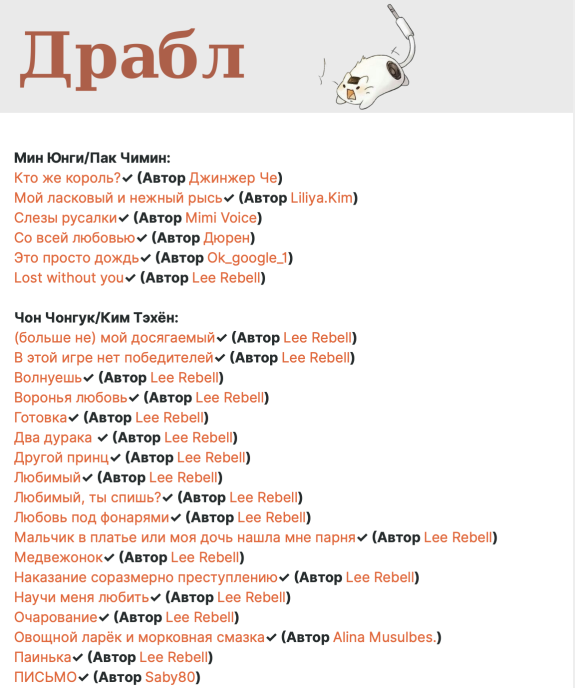 Драбл

Мин Юнги/Пак Чимин:
Кто же король?✔ (Автор Джинжер Че)
Мой ласковый и нежный рысь✔ (Автор Liliya.Kim)
Слезы русалки✔ (Автор Mimi Voice)
Со всей любовью✔ (Автор Дюрен)
Это просто дождь✔ (Автор Ok_google_1)
Lost without you✔ (Автор Lee Rebell)

Чон Чонгук/Ким Тэхён:
(больше не) мой досягаемый✔ (Автор Lee Rebell)
В этой игре нет победителей✔ (Автор Lee Rebell)
Волнуешь✔ (Автор Lee Rebell)
Воронья любовь✔ (Автор Lee Rebell)
Готовка✔ (Автор Lee Rebell)
Два дурака ✔ (Автор Lee Rebell)
Другой принц✔ (Автор Lee Rebell)
Любимый✔ (Автор Lee Rebell)
Любимый, ты спишь?✔ (Автор Lee Rebell)
Любовь под фонарями✔ (Автор Lee Rebell)
Мальчик в платье или моя дочь нашла мне парня✔ (Автор Lee Rebell)
Медвежонок✔ (Автор Lee Rebell)
Наказание соразмерно преступлению✔ (Автор Lee Rebell)
Научи меня любить✔ (Автор Lee Rebell)
Очарование✔ (Автор Lee Rebell)
Овощной ларёк и морковная смазка✔ (Автор Alina Musulbes.)
Паинька✔ (Автор Lee Rebell)
ПИСЬМО✔ (Автор Saby80)